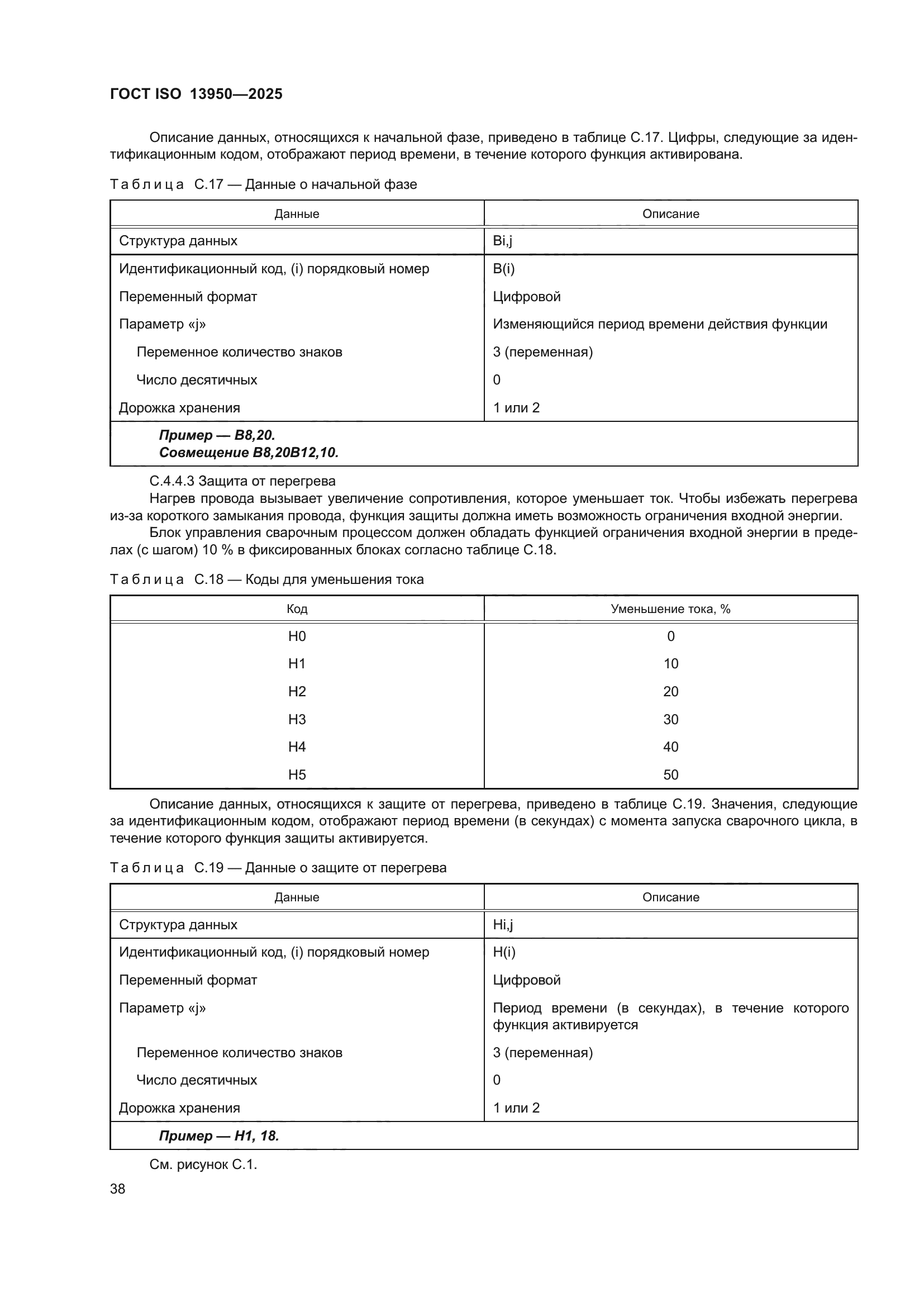 ГОСТ ISO 13950—2025

Описание данных, относящихся к начальной фазе, приведено в таблице С.17. Цифры, следующие за идентификационным кодом, отображают период времени, в течение которого функция активирована.

Таблица С.17 — Данные о начальной фазе

| Данные | Описание |
|---|---|
| Структура данных | Bi,j |
| Идентификационный код, (i) порядковый номер | B(i) |
| Переменный формат | Цифровой |
| Параметр «j» | Изменяющийся период времени действия функции |
| Переменное количество знаков | 3 (переменная) |
| Число десятичных | 0 |
| Дорожка хранения | 1 или 2 |
| Пример — B8,20. Совмещение B8,20B12,10. | |

С.4.4.3 Защита от перегрева

Нагрев провода вызывает увеличение сопротивления, которое уменьшает ток. Чтобы избежать перегрева из-за короткого замыкания провода, функция защиты должна иметь возможность ограничения входной энергии.

Блок управления сварочным процессом должен обладать функцией ограничения входной энергии в пределах (с шагом) 10 % в фиксированных блоках согласно таблице С.18.

Таблица С.18 — Коды для уменьшения тока

| Код | Уменьшение тока, % |
|---|---|
| H0 | 0 |
| H1 | 10 |
| H2 | 20 |
| H3 | 30 |
| H4 | 40 |
| H5 | 50 |

Описание данных, относящихся к защите от перегрева, приведено в таблице С.19. Значения, следующие за идентификационным кодом, отображают период времени (в секундах) с момента запуска сварочного цикла, в течение которого функция защиты активируется.

Таблица С.19 — Данные о защите от перегрева

| Данные | Описание |
|---|---|
| Структура данных | Hi,j |
| Идентификационный код, (i) порядковый номер | H(i) |
| Переменный формат | Цифровой |
| Параметр «j» | Период времени (в секундах), в течение которого функция активируется |
| Переменное количество знаков | 3 (переменная) |
| Число десятичных | 0 |
| Дорожка хранения | 1 или 2 |
| Пример — H1, 18. | |

См. рисунок С.1.

38